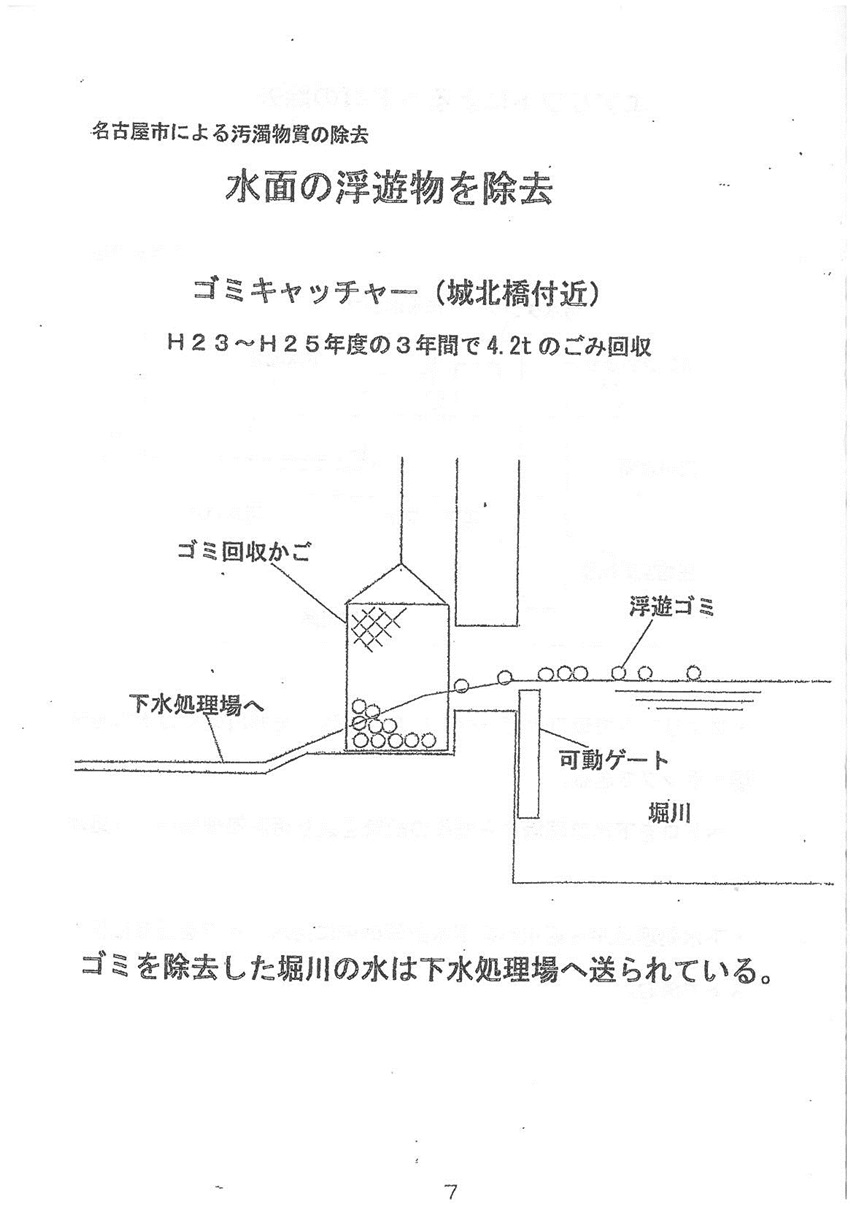 名古屋市による汚濁物質の除去

水面の浮遊物を除去

ゴミキャッチャー（城北橋付近）

Ｈ２３～Ｈ２５年度の３年間で 4.2t のごみ回収

ゴミ回収かご

浮遊ゴミ

下水処理場へ

可動ゲート

堀川

ゴミを除去した堀川の水は下水処理場へ送られている。

7